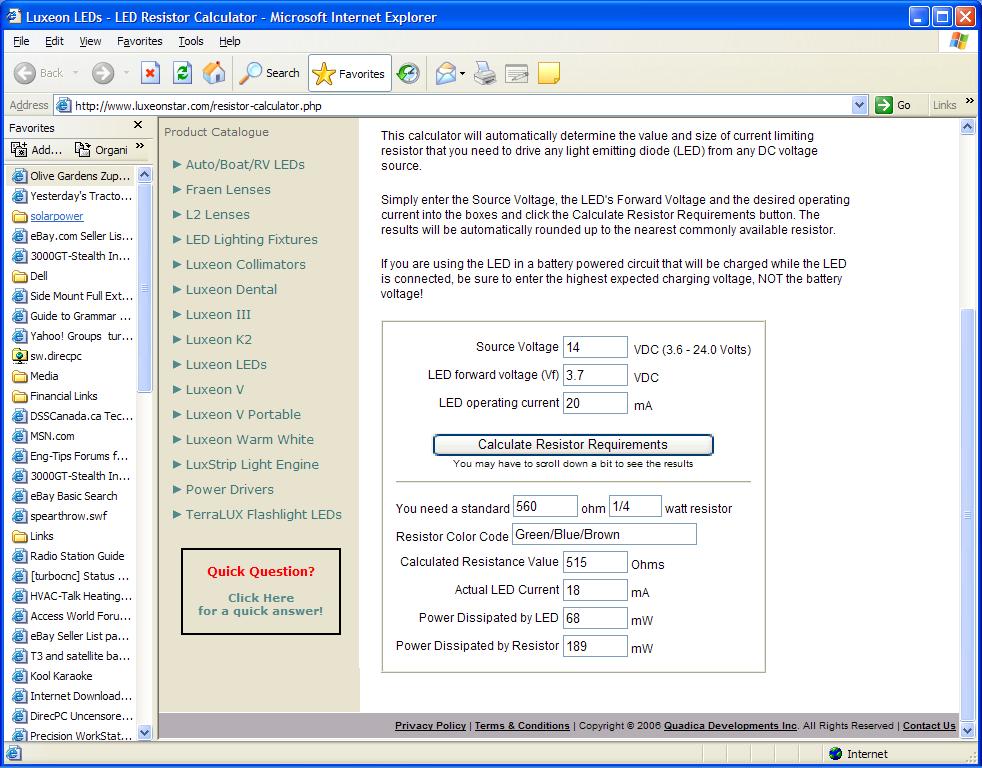 Luxeon LEDs - LED Resistor Calculator - Microsoft Internet Explorer

File Edit View Favorites Tools Help

Back Search Favorites

Address http://www.luxeonstar.com/resistor-calculator.php Go Links

Favorites
Add... Organi

Olive Gardens Zup...
Yesterday's Tracto...
solarpower
eBay.com Seller Lis...
3000GT-Stealth In...
Dell
Side Mount Full Ext...
Guide to Grammar ...
Yahoo! Groups tur...
sw.direcpc
Media
Financial Links
DSSCanada.ca Tec...
MSN.com
Eng-Tips Forums f...
3000GT-Stealth In...
eBay Basic Search
spearthrow.swf
Links
Radio Station Guide
[turbocnc] Status ...
HVAC-Talk Heating...
Access World Foru...
eBay Seller List pa...
T3 and satellite ba...
Kool Karaoke
Internet Download...
DirecPC Uncensore...
Precision WorkStat...

Product Catalogue
Auto/Boat/RV LEDs
Fraen Lenses
L2 Lenses
LED Lighting Fixtures
Luxeon Collimators
Luxeon Dental
Luxeon III
Luxeon K2
Luxeon LEDs
Luxeon V
Luxeon V Portable
Luxeon Warm White
LuxStrip Light Engine
Power Drivers
TerraLUX Flashlight LEDs

Quick Question?
Click Here
for a quick answer!

This calculator will automatically determine the value and size of current limiting resistor that you need to drive any light emitting diode (LED) from any DC voltage source.

Simply enter the Source Voltage, the LED's Forward Voltage and the desired operating current into the boxes and click the Calculate Resistor Requirements button. The results will be automatically rounded up to the nearest commonly available resistor.

If you are using the LED in a battery powered circuit that will be charged while the LED is connected, be sure to enter the highest expected charging voltage, NOT the battery voltage!

Source Voltage 14 VDC (3.6 - 24.0 Volts)
LED forward voltage (Vf) 3.7 VDC
LED operating current 20 mA

Calculate Resistor Requirements
You may have to scroll down a bit to see the results

You need a standard 560 ohm 1/4 watt resistor
Resistor Color Code Green/Blue/Brown
Calculated Resistance Value 515 Ohms
Actual LED Current 18 mA
Power Dissipated by LED 68 mW
Power Dissipated by Resistor 189 mW

Privacy Policy | Terms & Conditions | Copyright © 2006 Quadica Developments Inc. All Rights Reserved | Contact Us

Internet